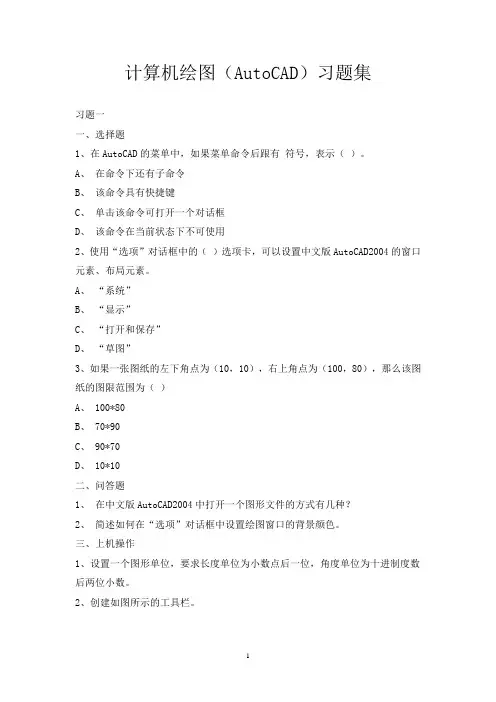 计算机绘图（AutoCAD）习题集

习题一

一、选择题

1、在 AutoCAD 的菜单中，如果菜单命令后跟有 符号，表示（ ）。

A、 在命令下还有子命令

B、 该命令具有快捷键

C、 单击该命令可打开一个对话框

D、 该命令在当前状态下不可使用

2、使用“选项”对话框中的（ ）选项卡，可以设置中文版 AutoCAD2004 的窗口元素、布局元素。

A、 “系统”

B、 “显示”

C、 “打开和保存”

D、 “草图”

3、如果一张图纸的左下角点为（10，10），右上角点为（100，80），那么该图纸的图限范围为（ ）

A、 100*80

B、 70*90

C、 90*70

D、 10*10

二、问答题

1、 在中文版 AutoCAD2004 中打开一个图形文件的方式有几种？

2、 简述如何在“选项”对话框中设置绘图窗口的背景颜色。

三、上机操作

1、设置一个图形单位，要求长度单位为小数点后一位，角度单位为十进制度数后两位小数。

2、创建如图所示的工具栏。

1